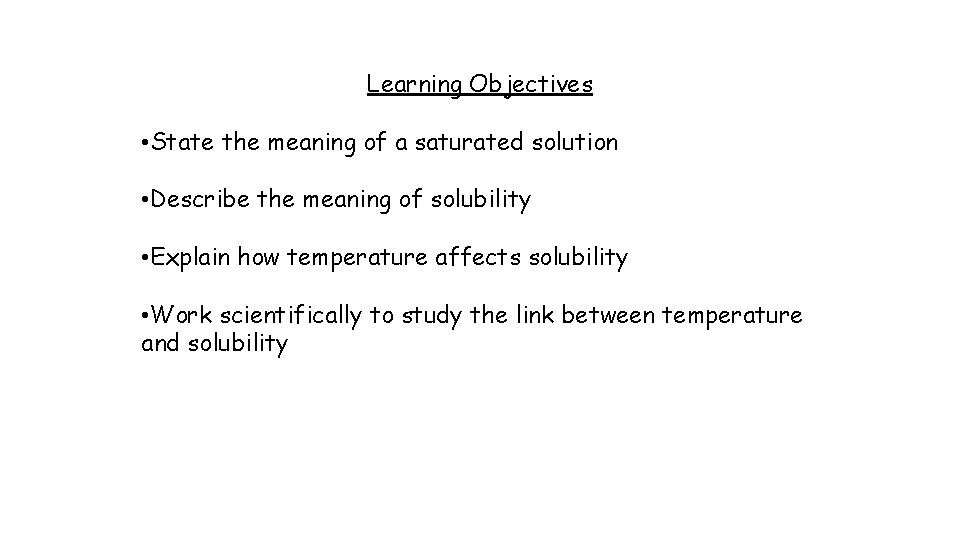 Learning Objectives

• State the meaning of a saturated solution

• Describe the meaning of solubility

• Explain how temperature affects solubility

• Work scientifically to study the link between temperature and solubility